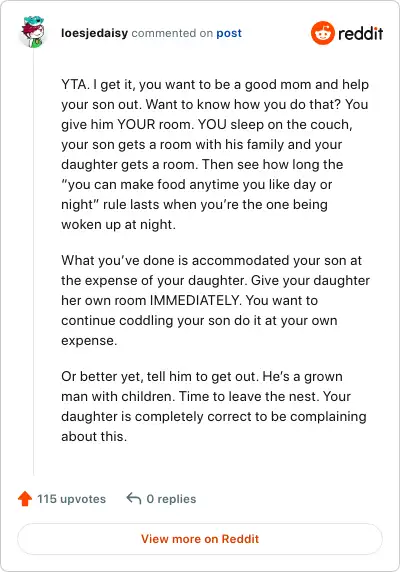 loesjedaisy commented on post

reddit

YTA. I get it, you want to be a good mom and help your son out. Want to know how you do that? You give him YOUR room. YOU sleep on the couch, your son gets a room with his family and your daughter gets a room. Then see how long the "you can make food anytime you like day or night" rule lasts when you're the one being woken up at night.

What you've done is accommodated your son at the expense of your daughter. Give your daughter her own room IMMEDIATELY. You want to continue coddling your son do it at your own expense.

Or better yet, tell him to get out. He's a grown man with children. Time to leave the nest. Your daughter is completely correct to be complaining about this.

115 upvotes

0 replies

View more on Reddit